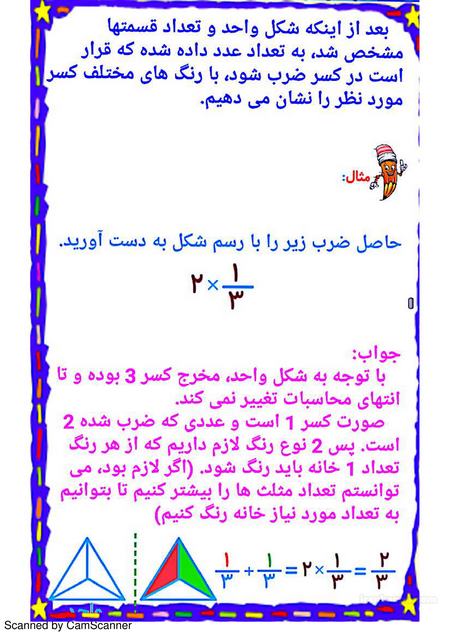 بعد از اینکه شکل واحد و تعداد قسمتها مشخص شد، به تعداد عدد داده شده که قرار است در کسر ضرب شود، با رنگ های مختلف کسر مورد نظر را نشان می دهیم.

مثال:

حاصل ضرب زیر را با رسم شکل به دست آورید.

$۲ \times \frac{۱}{۳}$

جواب:
با توجه به شکل واحد، مخرج کسر 3 بوده و تا انتهای محاسبات تغییر نمی کند.
صورت کسر 1 است و عددی که ضرب شده 2 است. پس 2 نوع رنگ لازم داریم که از هر رنگ تعداد 1 خانه باید رنگ شود. (اگر لازم بود، می توانستم تعداد مثلث ها را بیشتر کنیم تا بتوانیم به تعداد مورد نیاز خانه رنگ کنیم)

$\frac{۱}{۳} + \frac{۱}{۳} = ۲ \times \frac{۱}{۳} = \frac{۲}{۳}$

Scanned by CamScanner